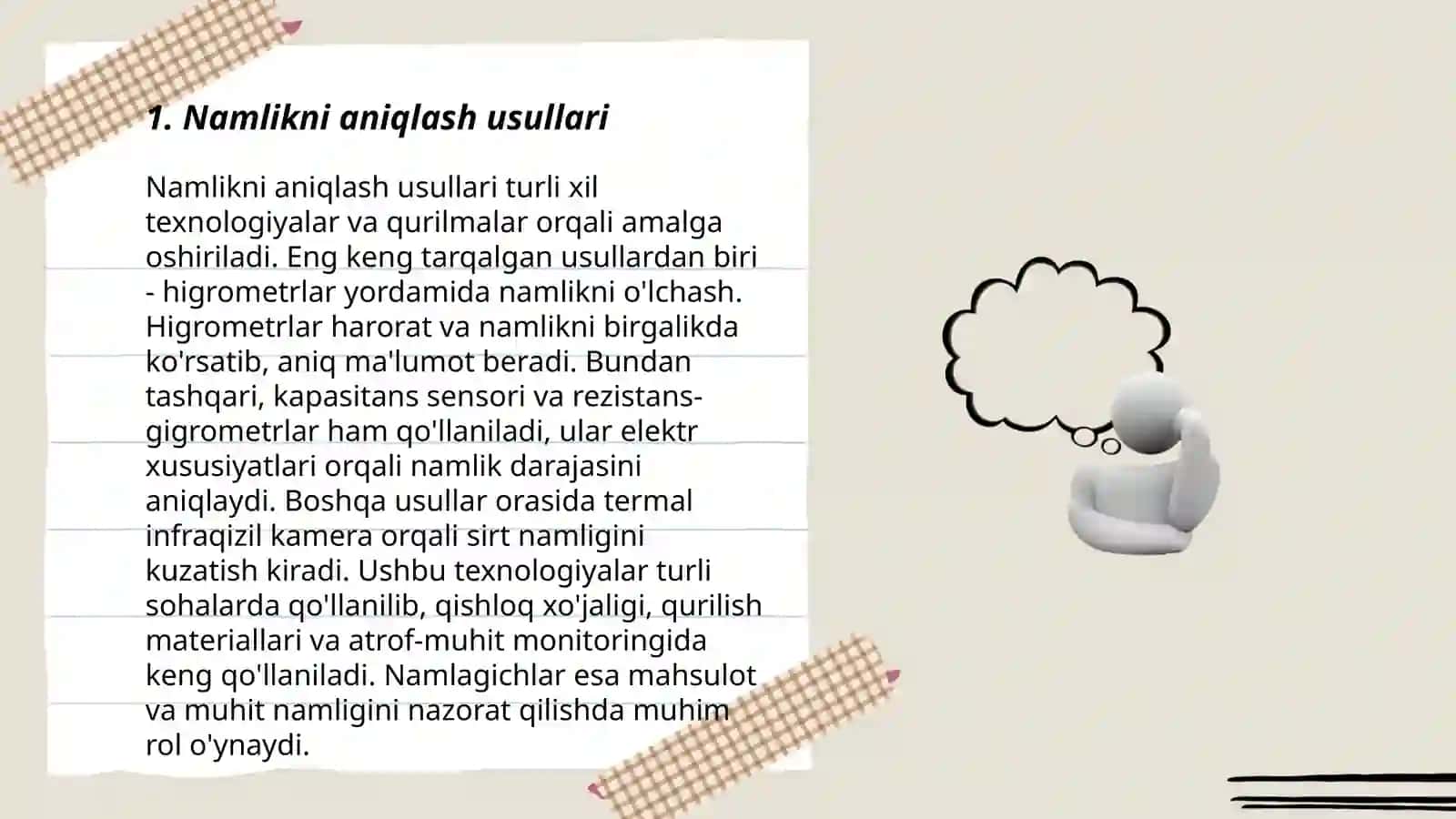 1. Namlikni aniqlash usullari

Namlikni aniqlash usullari turli xil texnologiyalar va qurilmalar orqali amalga oshiriladi. Eng keng tarqalgan usullardan biri - higrometrlar yordamida namlikni o'lchash. Higrometrlar harorat va namlikni birgalikda ko'rsatib, aniq ma'lumot beradi. Bundan tashqari, kapasitans sensori va rezistans-gigrometrlar ham qo'llaniladi, ular elektr xususiyatlari orqali namlik darajasini aniqlaydi. Boshqa usullar orasida termal infraqizil kamera orqali sirt namligini kuzatish kiradi. Ushbu texnologiyalar turli sohalarda qo'llanilib, qishloq xo'jaligi, qurilish materiallari va atrof-muhit monitoringida keng qo'llaniladi. Namlagichlar esa mahsulot va muhit namligini nazorat qilishda muhim rol o'ynaydi.